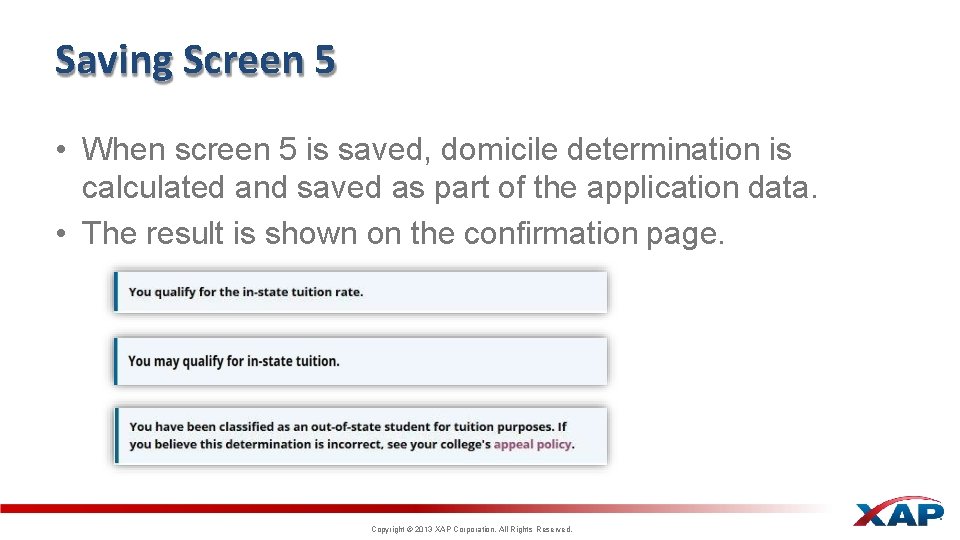 Saving Screen 5

• When screen 5 is saved, domicile determination is calculated and saved as part of the application data.
• The result is shown on the confirmation page.

You qualify for the in-state tuition rate.

You may qualify for in-state tuition.

You have been classified as an out-of-state student for tuition purposes. If you believe this determination is incorrect, see your college's appeal policy.

Copyright © 2013 XAP Corporation. All Rights Reserved.

XAP